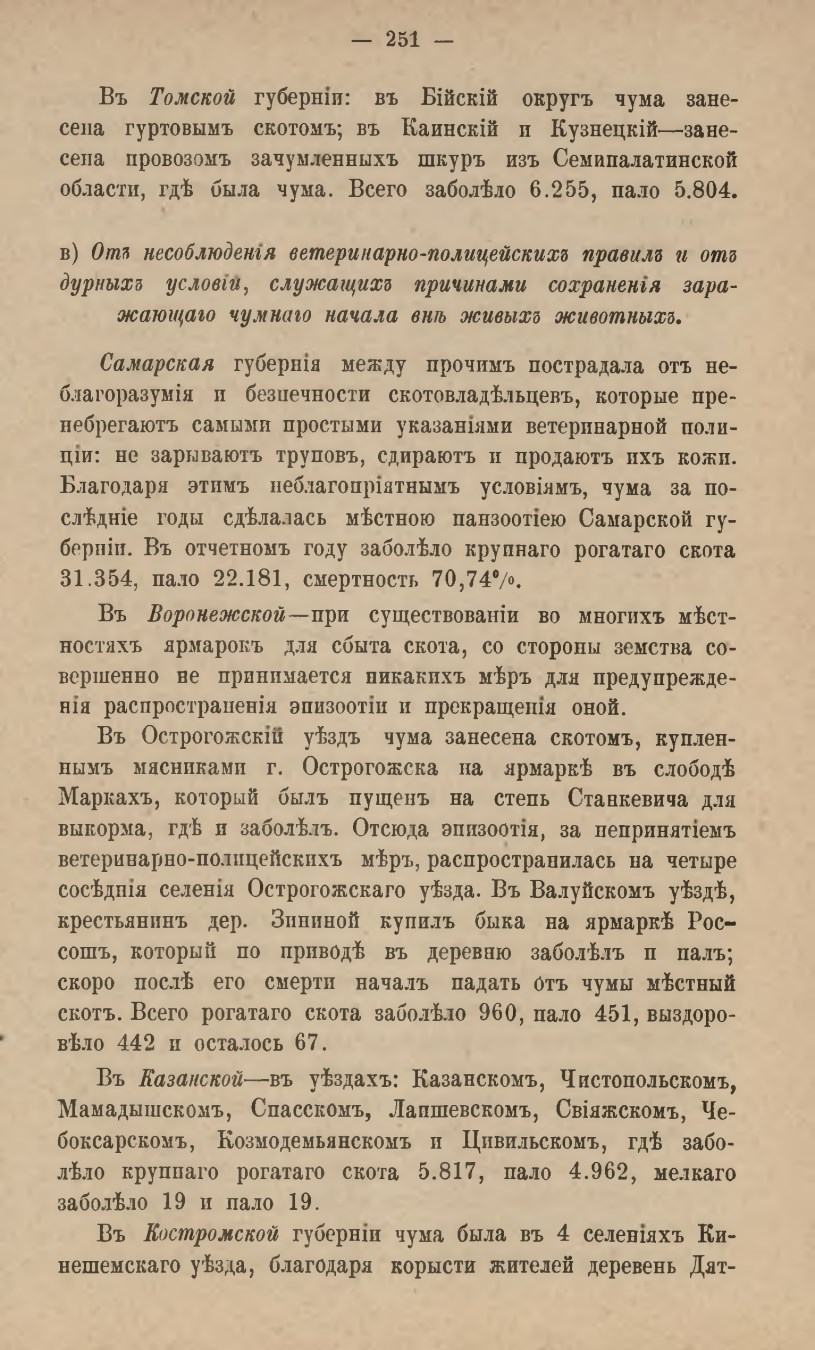 — 251 —

Въ Томской губерніи: въ Бійскій округъ чума занесена гуртовымъ скотомъ; въ Каинскій и Кузнецкій—занесена провозомъ зачумленныхъ шкуръ изъ Семипалатинской области, гдѣ была чума. Всего заболѣло 6.255, пало 5.804.

в) Отъ несоблюденія ветеринарно-полицейскихъ правилъ и отъ дурныхъ условій, служащихъ причинами сохраненія заражающаго чумнаго начала внѣ живыхъ животныхъ.

Самарская губернія между прочимъ пострадала отъ неблагоразумія и безпечности скотовладѣльцевъ, которые пренебрегаютъ самыми простыми указаніями ветеринарной полиціи: не зарываютъ труповъ, сдираютъ и продаютъ ихъ кожи. Благодаря этимъ неблагопріятнымъ условіямъ, чума за послѣдніе годы сдѣлалась мѣстною панзоотіею Самарской губерніи. Въ отчетномъ году заболѣло крупнаго рогатаго скота 31.354, пало 22.181, смертность 70,74%.

Въ Воронежской—при существованіи во многихъ мѣстностяхъ ярмарокъ для сбыта скота, со стороны земства совершенно не принимается никакихъ мѣръ для предупрежденія распространенія эпизоотіи и прекращенія оной.

Въ Острогожскій уѣздъ чума занесена скотомъ, купленнымъ мясниками г. Острогожска на ярмаркѣ въ слободѣ Маркахъ, который былъ пущенъ на степь Станкевича для выкорма, гдѣ и заболѣлъ. Отсюда эпизоотія, за непринятіемъ ветеринарно-полицейскихъ мѣръ, распространилась на четыре сосѣднія селенія Острогожскаго уѣзда. Въ Валуйскомъ уѣздѣ, крестьянинъ дер. Зининой купилъ быка на ярмаркѣ Россошъ, который по приводѣ въ деревню заболѣлъ и палъ; скоро послѣ его смерти началъ падать отъ чумы мѣстный скотъ. Всего рогатаго скота заболѣло 960, пало 451, выздоровѣло 442 и осталось 67.

Въ Казанской—въ уѣздахъ: Казанскомъ, Чистопольскомъ, Мамадышскомъ, Спасскомъ, Лаишевскомъ, Свіяжскомъ, Чебоксарскомъ, Козмодемьянскомъ и Цивильскомъ, гдѣ заболѣло крупнаго рогатаго скота 5.817, пало 4.962, мелкаго заболѣло 19 и пало 19.

Въ Костромской губерніи чума была въ 4 селеніяхъ Кинешемскаго уѣзда, благодаря корысти жителей деревень Дат-